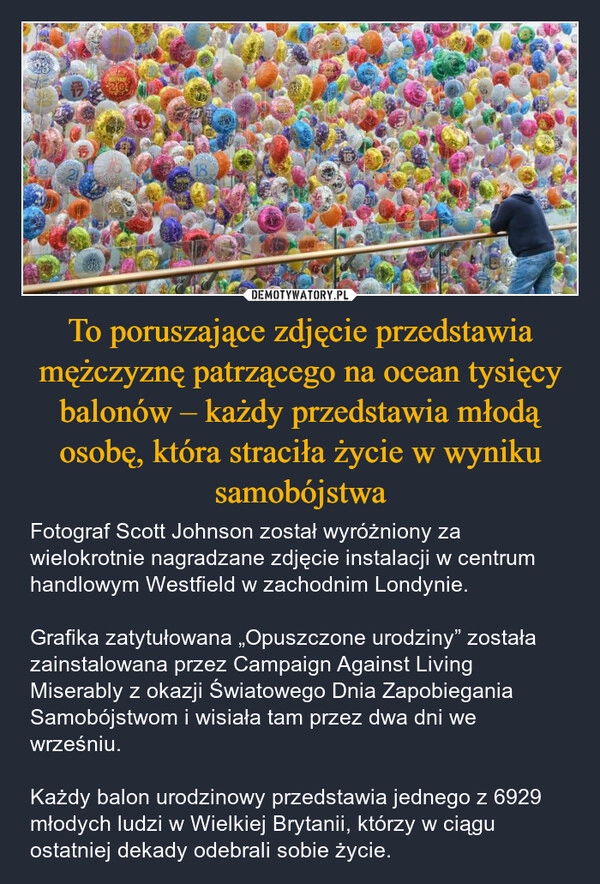 DEMOTYWATORY.PL

To poruszające zdjęcie przedstawia mężczyznę patrzącego na ocean tysięcy balonów – każdy przedstawia młodą osobę, która straciła życie w wyniku samobójstwa

Fotograf Scott Johnson został wyróżniony za wielokrotnie nagradzane zdjęcie instalacji w centrum handlowym Westfield w zachodnim Londynie.

Grafika zatytułowana „Opuszczone urodziny” została zainstalowana przez Campaign Against Living Miserably z okazji Światowego Dnia Zapobiegania Samobójstwom i wisiała tam przez dwa dni we wrześniu.

Każdy balon urodzinowy przedstawia jednego z 6929 młodych ludzi w Wielkiej Brytanii, którzy w ciągu ostatniej dekady odebrali sobie życie.